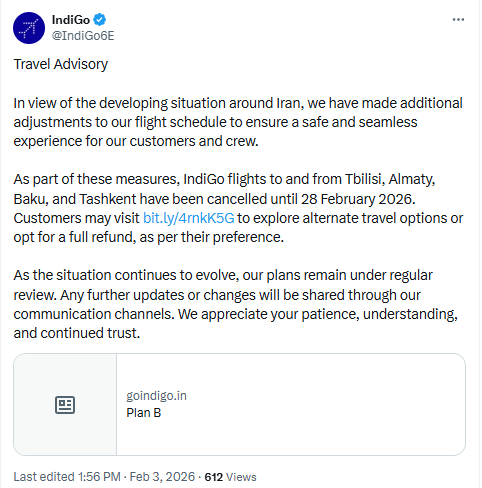 IndiGo
@IndiGo6E

Travel Advisory

In view of the developing situation around Iran, we have made additional adjustments to our flight schedule to ensure a safe and seamless experience for our customers and crew.

As part of these measures, IndiGo flights to and from Tbilisi, Almaty, Baku, and Tashkent have been cancelled until 28 February 2026. Customers may visit bit.ly/4rnkK5G to explore alternate travel options or opt for a full refund, as per their preference.

As the situation continues to evolve, our plans remain under regular review. Any further updates or changes will be shared through our communication channels. We appreciate your patience, understanding, and continued trust.

goindigo.in
Plan B

Last edited 1:56 PM · Feb 3, 2026 · 612 Views